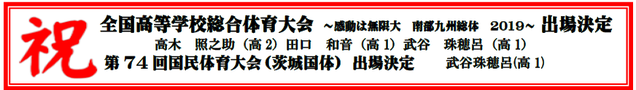 祝

全国高等学校総合体育大会 ～感動は無限大　南部九州総体　2019～ 出場決定

高木　照之助（高 2）田口　和音（高 1）武谷　珠穂呂（高 1）

第 74 回国民体育大会（茨城国体） 出場決定　武谷珠穂呂(高 1)